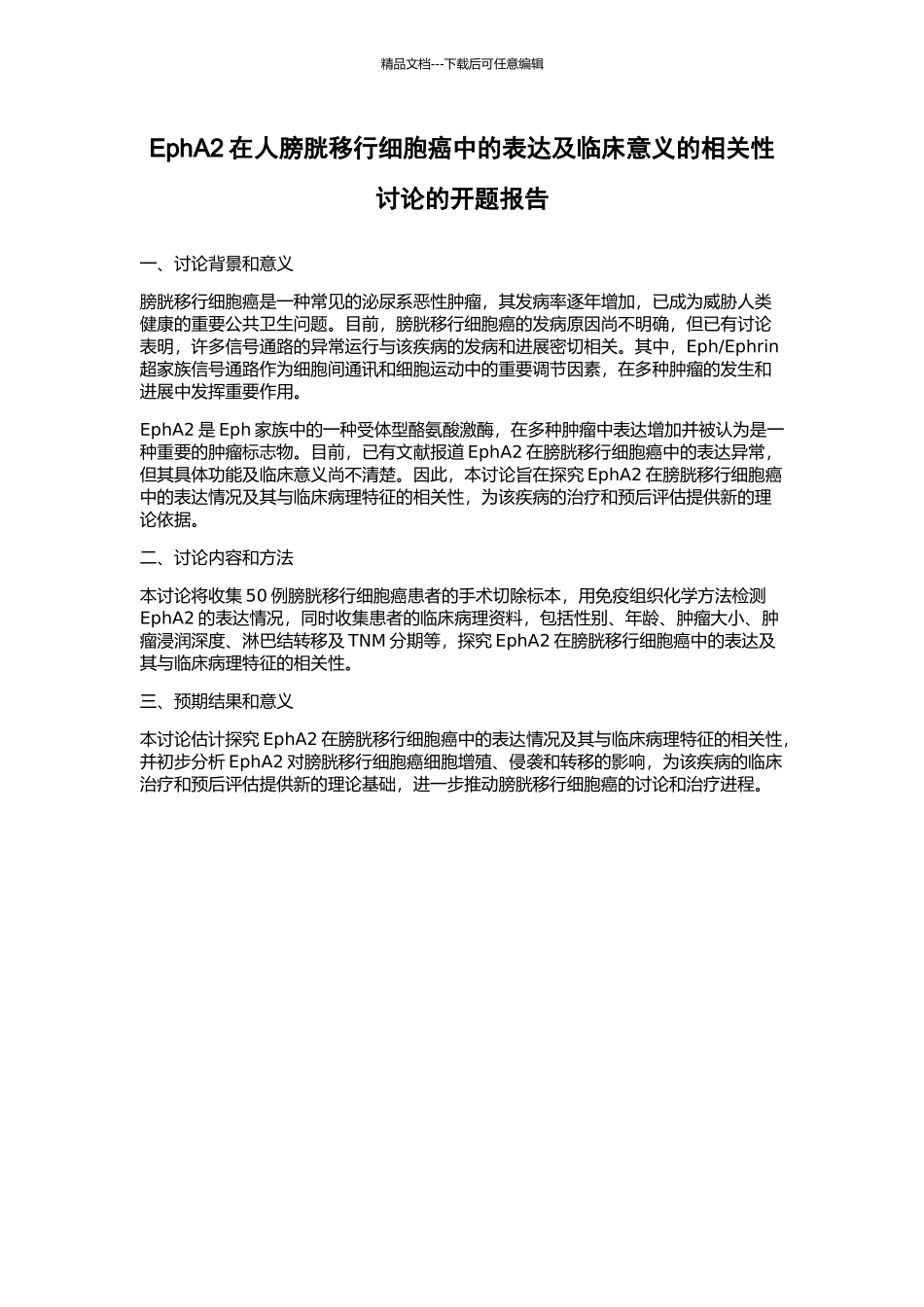 精品文档---下载后可任意编辑

EphA2 在人膀胱移行细胞癌中的表达及临床意义的相关性讨论的开题报告

一、讨论背景和意义

膀胱移行细胞癌是一种常见的泌尿系恶性肿瘤，其发病率逐年增加，已成为威胁人类健康的重要公共卫生问题。目前，膀胱移行细胞癌的发病原因尚不明确，但已有讨论表明，许多信号通路的异常运行与该疾病的发病和进展密切相关。其中，Eph/Ephrin 超家族信号通路作为细胞间通讯和细胞运动中的重要调节因素，在多种肿瘤的发生和进展中发挥重要作用。

EphA2 是 Eph 家族中的一种受体型酪氨酸激酶，在多种肿瘤中表达增加并被认为是一种重要的肿瘤标志物。目前，已有文献报道 EphA2 在膀胱移行细胞癌中的表达异常，但其具体功能及临床意义尚不清楚。因此，本讨论旨在探究 EphA2 在膀胱移行细胞癌中的表达情况及其与临床病理特征的相关性，为该疾病的治疗和预后评估提供新的理论依据。

二、讨论内容和方法

本讨论将收集 50 例膀胱移行细胞癌患者的手术切除标本，用免疫组织化学方法检测 EphA2 的表达情况，同时收集患者的临床病理资料，包括性别、年龄、肿瘤大小、肿瘤浸润深度、淋巴结转移及 TNM 分期等，探究 EphA2 在膀胱移行细胞癌中的表达及其与临床病理特征的相关性。

三、预期结果和意义

本讨论估计探究 EphA2 在膀胱移行细胞癌中的表达情况及其与临床病理特征的相关性，并初步分析 EphA2 对膀胱移行细胞癌细胞增殖、侵袭和转移的影响，为该疾病的临床治疗和预后评估提供新的理论基础，进一步推动膀胱移行细胞癌的讨论和治疗进程。